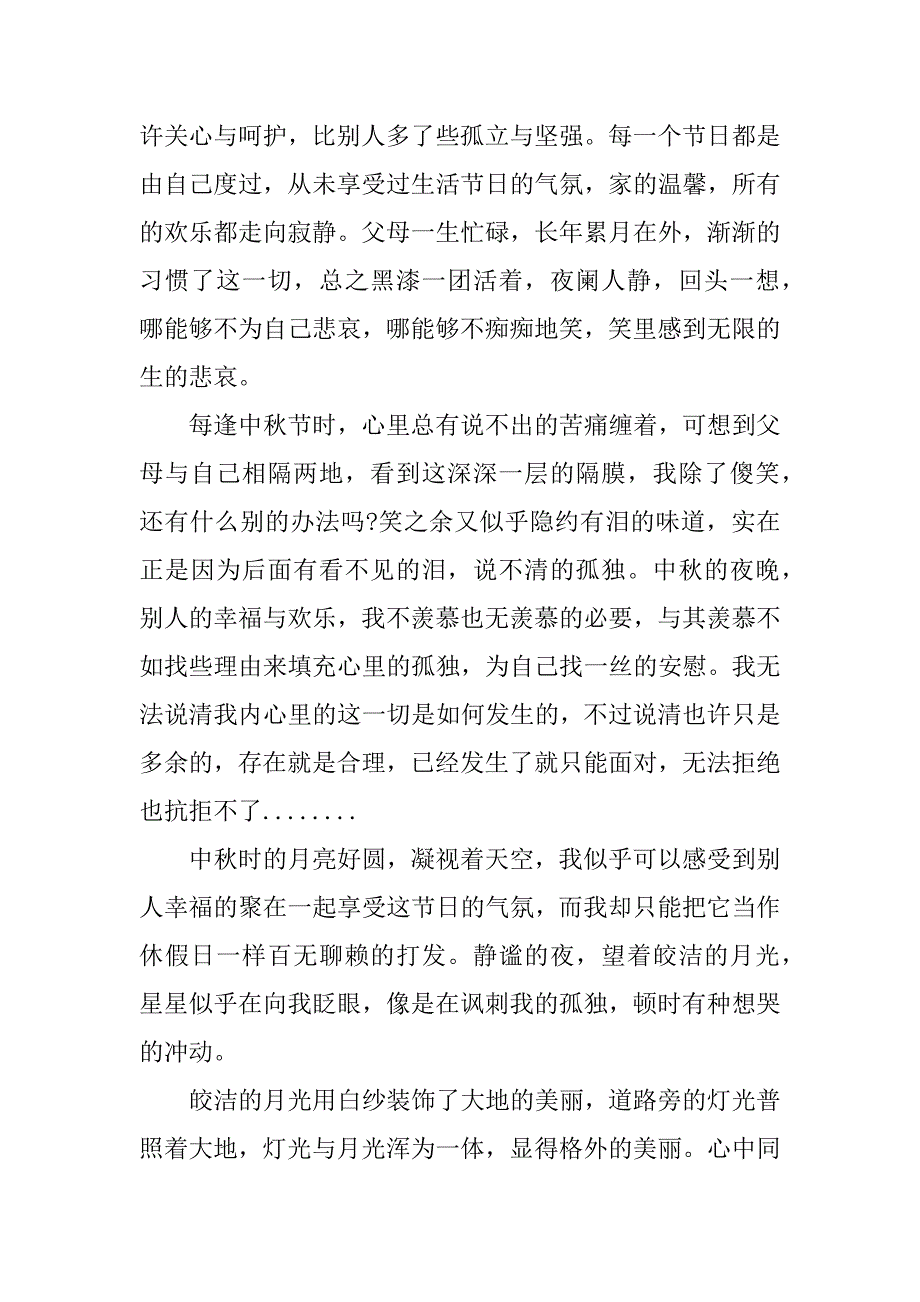 许关心与呵护，比别人多了些孤立与坚强。每一个节日都是由自己度过，从未享受过生活节日的气氛，家的温馨，所有的欢乐都走向寂静。父母一生忙碌，长年累月在外，渐渐的习惯了这一切，总之黑漆一团活着，夜阑人静，回头一想，哪能够不为自己悲哀，哪能够不痴痴地笑，笑里感到无限的生的悲哀。

每逢中秋节时，心里总有说不出的苦痛缠着，可想到父母与自己相隔两地，看到这深深一层的隔膜，我除了傻笑，还有什么别的办法吗?笑之余又似乎隐约有泪的味道，实在正是因为后面有看不见的泪，说不清的孤独。中秋的夜晚，别人的幸福与欢乐，我不羡慕也无羡慕的必要，与其羡慕不如找些理由来填充心里的孤独，为自己找一丝的安慰。我无法说清我内心里的这一切是如何发生的，不过说清也许只是多余的，存在就是合理，已经发生了就只能面对，无法拒绝也抗拒不了........

中秋时的月亮好圆，凝视着天空，我似乎可以感受到别人幸福的聚在一起享受这节日的气氛，而我却只能把它当作休假日一样百无聊赖的打发。静谧的夜，望着皎洁的月光，星星似乎在向我眨眼，像是在讽刺我的孤独，顿时有种想哭的冲动。

皎洁的月光用白纱装饰了大地的美丽，道路旁的灯光普照着大地，灯光与月光浑为一体，显得格外的美丽。心中同